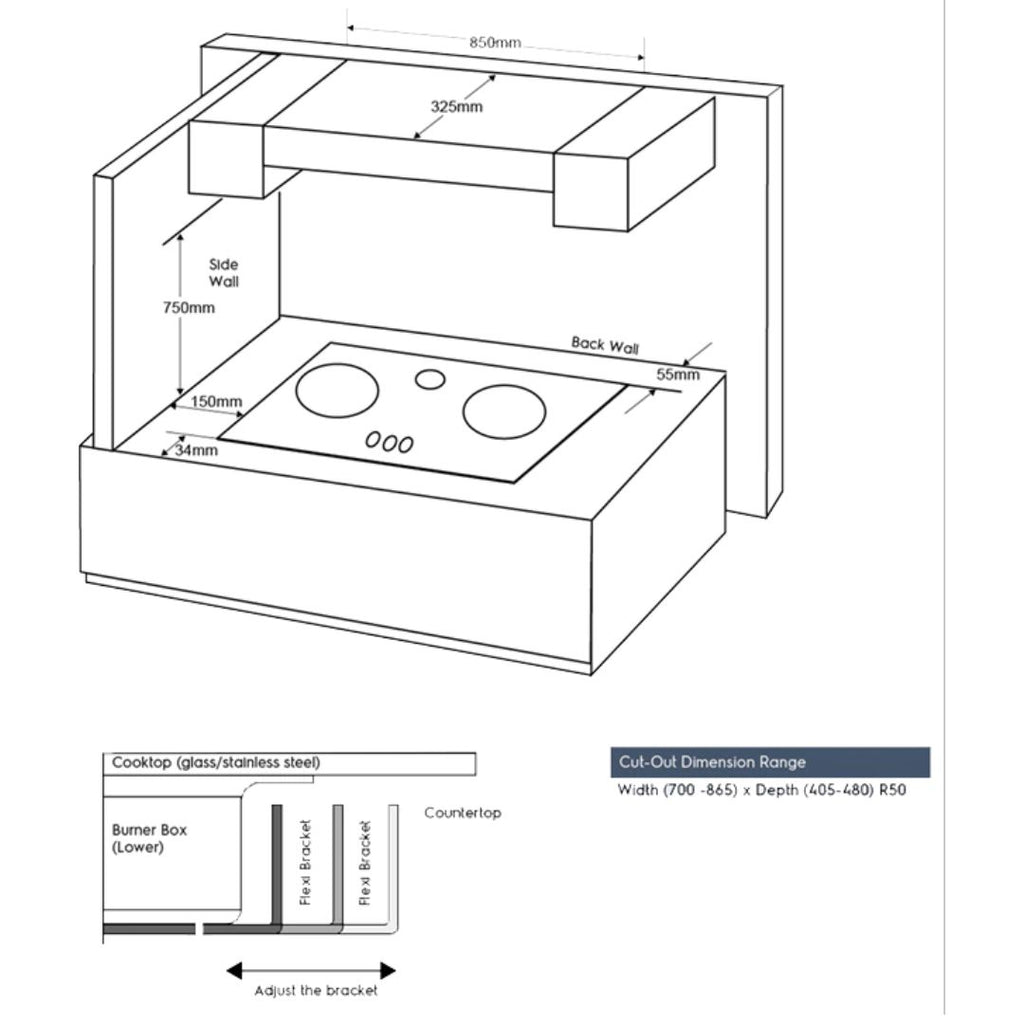 850mm

325mm

Side Wall

750mm

Back Wall

55mm

150mm

34mm

Cooktop (glass/stainless steel)

Burner Box (Lower)

Flexi Bracket

Flexi Bracket

Countertop

Adjust the bracket

Cut-Out Dimension Range

Width (700 -865) x Depth (405-480) R50